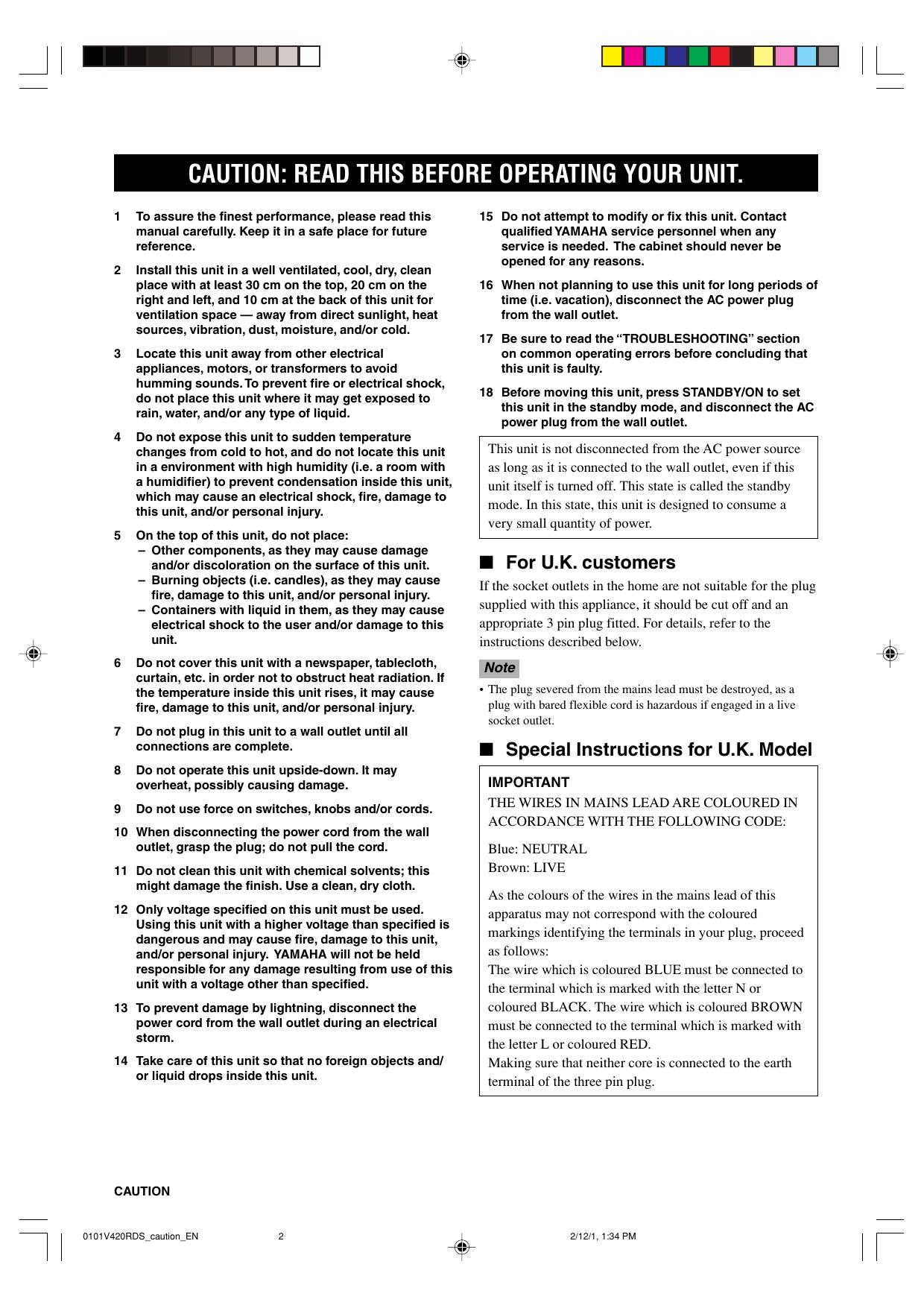 CAUTION: READ THIS BEFORE OPERATING YOUR UNIT.

1 To assure the finest performance, please read this manual carefully. Keep it in a safe place for future reference.

2 Install this unit in a well ventilated, cool, dry, clean place with at least 30 cm on the top, 20 cm on the right and left, and 10 cm at the back of this unit for ventilation space — away from direct sunlight, heat sources, vibration, dust, moisture, and/or cold.

3 Locate this unit away from other electrical appliances, motors, or transformers to avoid humming sounds. To prevent fire or electrical shock, do not place this unit where it may get exposed to rain, water, and/or any type of liquid.

4 Do not expose this unit to sudden temperature changes from cold to hot, and do not locate this unit in a environment with high humidity (i.e. a room with a humidifier) to prevent condensation inside this unit, which may cause an electrical shock, fire, damage to this unit, and/or personal injury.

5 On the top of this unit, do not place:
– Other components, as they may cause damage and/or discoloration on the surface of this unit.
– Burning objects (i.e. candles), as they may cause fire, damage to this unit, and/or personal injury.
– Containers with liquid in them, as they may cause electrical shock to the user and/or damage to this unit.

6 Do not cover this unit with a newspaper, tablecloth, curtain, etc. in order not to obstruct heat radiation. If the temperature inside this unit rises, it may cause fire, damage to this unit, and/or personal injury.

7 Do not plug in this unit to a wall outlet until all connections are complete.

8 Do not operate this unit upside-down. It may overheat, possibly causing damage.

9 Do not use force on switches, knobs and/or cords.

10 When disconnecting the power cord from the wall outlet, grasp the plug; do not pull the cord.

11 Do not clean this unit with chemical solvents; this might damage the finish. Use a clean, dry cloth.

12 Only voltage specified on this unit must be used. Using this unit with a higher voltage than specified is dangerous and may cause fire, damage to this unit, and/or personal injury. YAMAHA will not be held responsible for any damage resulting from use of this unit with a voltage other than specified.

13 To prevent damage by lightning, disconnect the power cord from the wall outlet during an electrical storm.

14 Take care of this unit so that no foreign objects and/or liquid drops inside this unit.

15 Do not attempt to modify or fix this unit. Contact qualified YAMAHA service personnel when any service is needed. The cabinet should never be opened for any reasons.

16 When not planning to use this unit for long periods of time (i.e. vacation), disconnect the AC power plug from the wall outlet.

17 Be sure to read the “TROUBLESHOOTING” section on common operating errors before concluding that this unit is faulty.

18 Before moving this unit, press STANDBY/ON to set this unit in the standby mode, and disconnect the AC power plug from the wall outlet.

This unit is not disconnected from the AC power source as long as it is connected to the wall outlet, even if this unit itself is turned off. This state is called the standby mode. In this state, this unit is designed to consume a very small quantity of power.

■ For U.K. customers

If the socket outlets in the home are not suitable for the plug supplied with this appliance, it should be cut off and an appropriate 3 pin plug fitted. For details, refer to the instructions described below.

Note

• The plug severed from the mains lead must be destroyed, as a plug with bared flexible cord is hazardous if engaged in a live socket outlet.

■ Special Instructions for U.K. Model

IMPORTANT
THE WIRES IN MAINS LEAD ARE COLOURED IN ACCORDANCE WITH THE FOLLOWING CODE:

Blue: NEUTRAL
Brown: LIVE

As the colours of the wires in the mains lead of this apparatus may not correspond with the coloured markings identifying the terminals in your plug, proceed as follows:
The wire which is coloured BLUE must be connected to the terminal which is marked with the letter N or coloured BLACK. The wire which is coloured BROWN must be connected to the terminal which is marked with the letter L or coloured RED.
Making sure that neither core is connected to the earth terminal of the three pin plug.

CAUTION

0101V420RDS_caution_EN 2 2/12/1, 1:34 PM